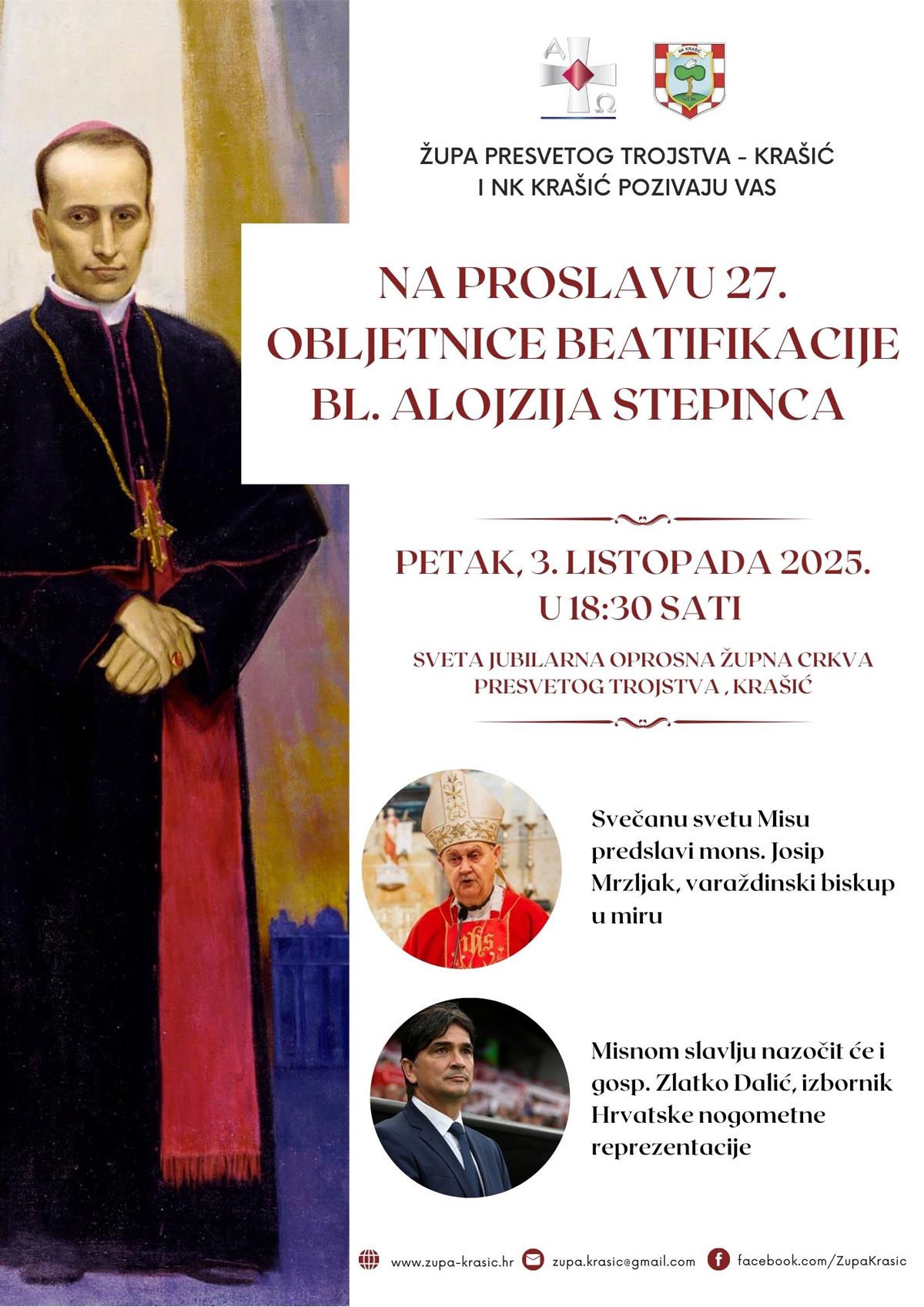 A
Ω

NK KRAŠIĆ

ŽUPA PRESVETOG TROJSTVA - KRAŠIĆ
I NK KRAŠIĆ POZIVAJU VAS

NA PROSLAVU 27. OBLJETNICE BEATIFIKACIJE BL. ALOJZIJA STEPINCA

PETAK, 3. LISTOPADA 2025.
U 18:30 SATI

SVETA JUBILARNA OPROSNA ŽUPNA CRKVA PRESVETOG TROJSTVA , KRAŠIĆ

Svečanu svetu Misu predslavi mons. Josip Mrzljak, varaždinski biskup u miru

Misnom slavlju nazočit će i gosp. Zlatko Dalić, izbornik Hrvatske nogometne reprezentacije

www.zupa-krasic.hr zupa.krasic@gmail.com facebook.com/ZupaKrasic